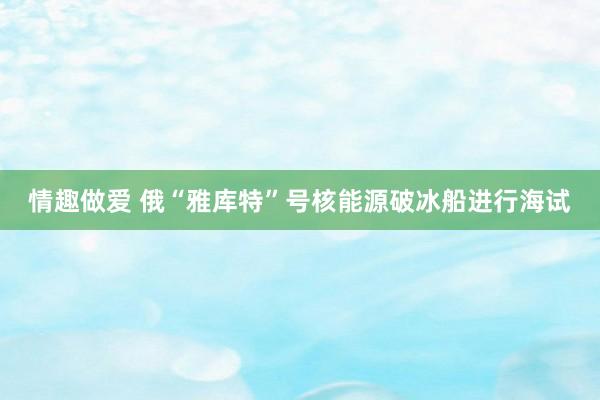 情趣做爱 俄“雅库特”号核能源破冰船进行海试